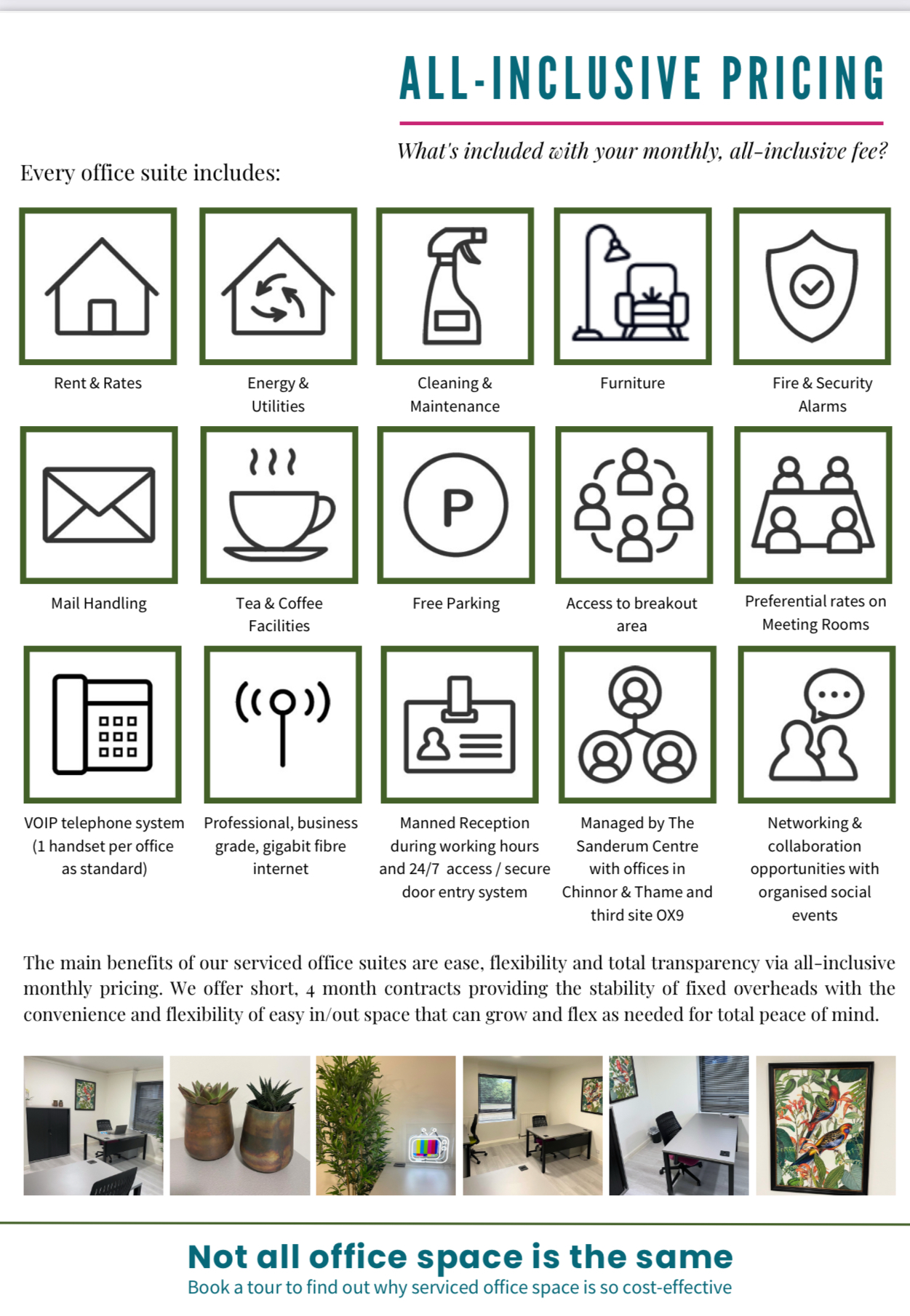 ALL-INCLUSIVE PRICING

What's included with your monthly, all-inclusive fee?

Every office suite includes:

Rent & Rates

Energy & Utilities

Cleaning & Maintenance

Furniture

Fire & Security Alarms

Mail Handling

Tea & Coffee Facilities

P

Free Parking

Access to breakout area

Preferential rates on Meeting Rooms

VOIP telephone system (1 handset per office as standard)

Professional, business grade, gigabit fibre internet

Manned Reception during working hours and 24/7 access / secure door entry system

Managed by The Sanderum Centre with offices in Chinnor & Thame and third site OX9

Networking & collaboration opportunities with organised social events

The main benefits of our serviced office suites are ease, flexibility and total transparency via all-inclusive monthly pricing. We offer short, 4 month contracts providing the stability of fixed overheads with the convenience and flexibility of easy in/out space that can grow and flex as needed for total peace of mind.

Not all office space is the same
Book a tour to find out why serviced office space is so cost-effective